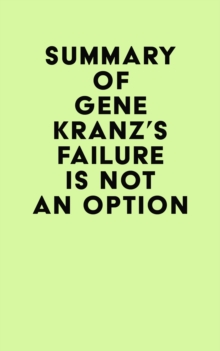 SUMMARY
OF
GENE
KRANZ'S
FAILURE
IS NOT
AN OPTION